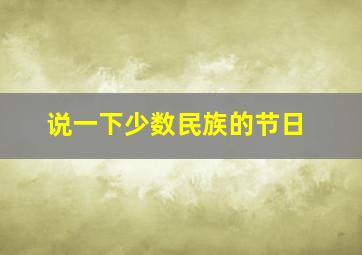 说一下少数民族的节日